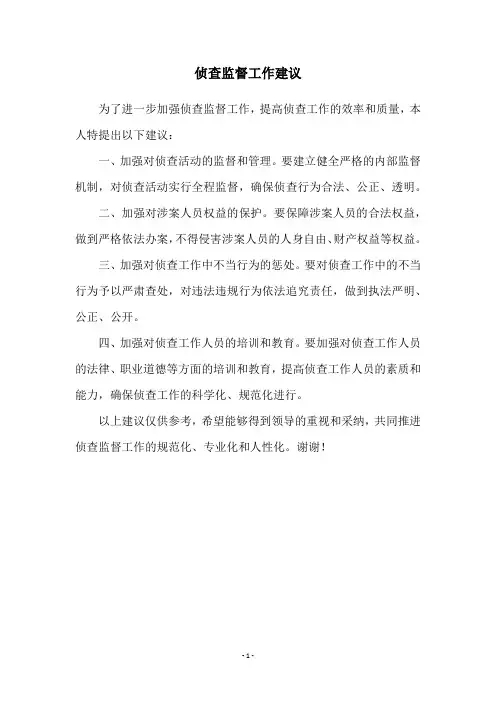 侦查监督工作建议

为了进一步加强侦查监督工作，提高侦查工作的效率和质量，本人特提出以下建议：

一、加强对侦查活动的监督和管理。要建立健全严格的内部监督机制，对侦查活动实行全程监督，确保侦查行为合法、公正、透明。

二、加强对涉案人员权益的保护。要保障涉案人员的合法权益，做到严格依法办案，不得侵害涉案人员的人身自由、财产权益等权益。

三、加强对侦查工作中不当行为的惩处。要对侦查工作中的不当行为予以严肃查处，对违法违规行为依法追究责任，做到执法严明、公正、公开。

四、加强对侦查工作人员的培训和教育。要加强对侦查工作人员的法律、职业道德等方面的培训和教育，提高侦查工作人员的素质和能力，确保侦查工作的科学化、规范化进行。

以上建议仅供参考，希望能够得到领导的重视和采纳，共同推进侦查监督工作的规范化、专业化和人性化。谢谢！

- 1 -